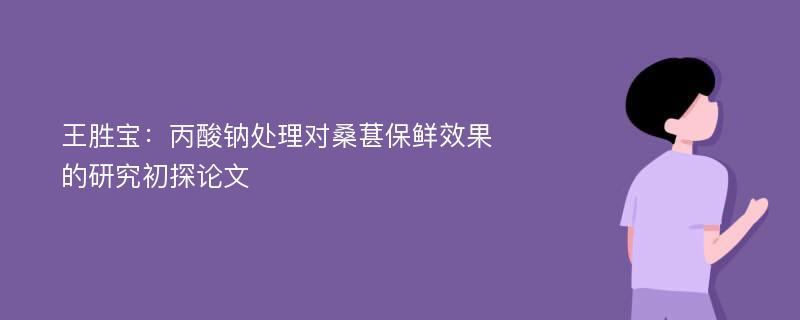 王胜宝：丙酸钠处理对桑葚保鲜效果的研究初探论文